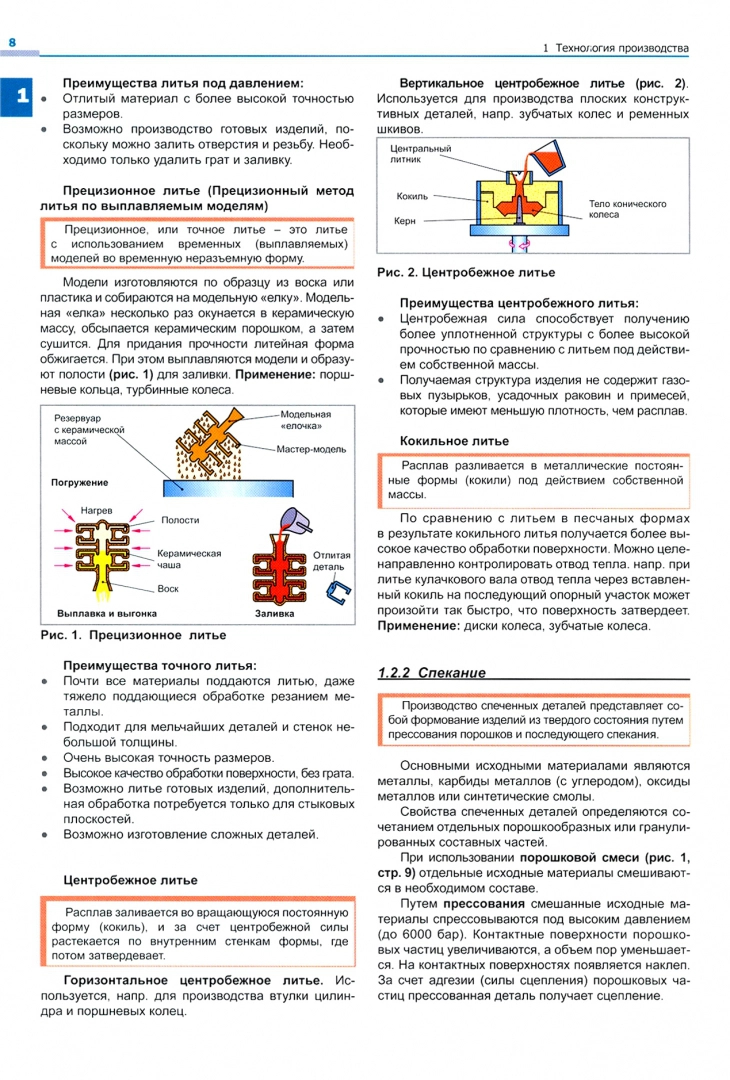 8

1 Технология производства

1

Преимущества литья под давлением:

• Отлитый материал с более высокой точностью размеров.
• Возможно производство готовых изделий, поскольку можно залить отверстия и резьбу. Необходимо только удалить грат и заливку.

Прецизионное литье (Прецизионный метод литья по выплавляемым моделям)

Прецизионное, или точное литье – это литье с использованием временных (выплавляемых) моделей во временную неразъемную форму.

Модели изготовляются по образцу из воска или пластика и собираются на модельную «елку». Модельная «елка» несколько раз окунается в керамическую массу, обсыпается керамическим порошком, а затем сушится. Для придания прочности литейная форма обжигается. При этом выплавляются модели и образуют полости (рис. 1) для заливки. Применение: поршневые кольца, турбинные колеса.

Резервуар с керамической массой
Модельная «елочка»
Мастер-модель
Погружение
Нагрев
Полости
Керамическая чаша
Воск
Отлитая деталь
Выплавка и выгонка
Заливка

Рис. 1. Прецизионное литье

Преимущества точного литья:

• Почти все материалы поддаются литью, даже тяжело поддающиеся обработке резанием металлы.
• Подходит для мельчайших деталей и стенок небольшой толщины.
• Очень высокая точность размеров.
• Высокое качество обработки поверхности, без грата.
• Возможно литье готовых изделий, дополнительная обработка потребуется только для стыковых плоскостей.
• Возможно изготовление сложных деталей.

Центробежное литье

Расплав заливается во вращающуюся постоянную форму (кокиль), и за счет центробежной силы растекается по внутренним стенкам формы, где потом затвердевает.

Горизонтальное центробежное литье. Используется, напр. для производства втулки цилиндра и поршневых колец.

Вертикальное центробежное литье (рис. 2). Используется для производства плоских конструктивных деталей, напр. зубчатых колес и ременных шкивов.

Центральный литник
Кокиль
Керн
Тело конического колеса

Рис. 2. Центробежное литье

Преимущества центробежного литья:

• Центробежная сила способствует получению более уплотненной структуры с более высокой прочностью по сравнению с литьем под действием собственной массы.
• Получаемая структура изделия не содержит газовых пузырьков, усадочных раковин и примесей, которые имеют меньшую плотность, чем расплав.

Кокильное литье

Расплав разливается в металлические постоянные формы (кокили) под действием собственной массы.

По сравнению с литьем в песчаных формах в результате кокильного литья получается более высокое качество обработки поверхности. Можно целенаправленно контролировать отвод тепла. напр. при литье кулачкового вала отвод тепла через вставленный кокиль на последующий опорный участок может произойти так быстро, что поверхность затвердеет. Применение: диски колеса, зубчатые колеса.

1.2.2 Спекание

Производство спеченных деталей представляет собой формование изделий из твердого состояния путем прессования порошков и последующего спекания.

Основными исходными материалами являются металлы, карбиды металлов (с углеродом), оксиды металлов или синтетические смолы.

Свойства спеченных деталей определяются сочетанием отдельных порошкообразных или гранулированных составных частей.

При использовании порошковой смеси (рис. 1, стр. 9) отдельные исходные материалы смешиваются в необходимом составе.

Путем прессования смешанные исходные материалы спрессовываются под высоким давлением (до 6000 бар). Контактные поверхности порошковых частиц увеличиваются, а объем пор уменьшается. На контактных поверхностях появляется наклеп. За счет адгезии (силы сцепления) порошковых частиц прессованная деталь получает сцепление.